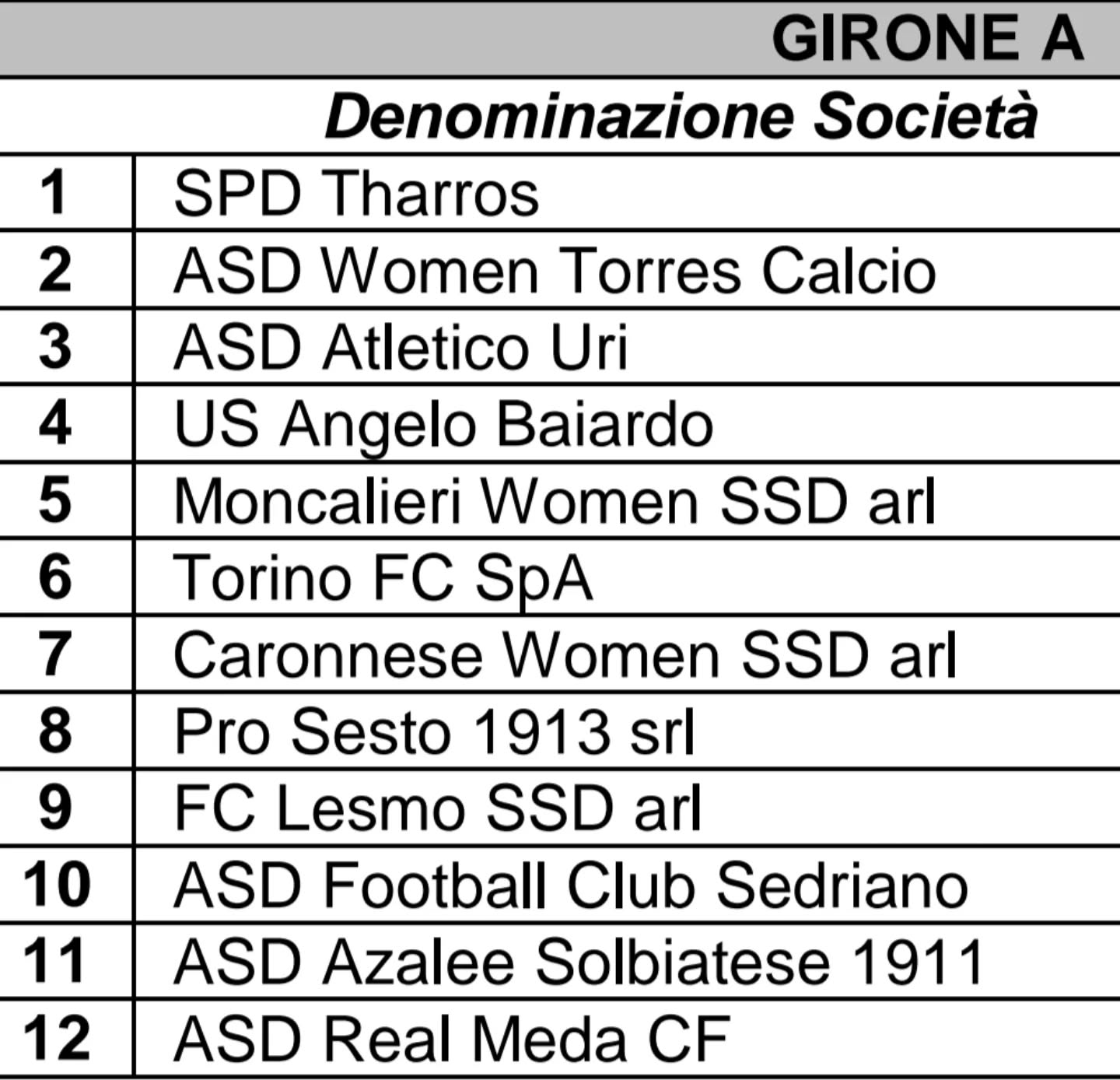 GIRONE A

|  | Denominazione Società |
|---|---|
| 1 | SPD Tharros |
| 2 | ASD Women Torres Calcio |
| 3 | ASD Atletico Uri |
| 4 | US Angelo Baiardo |
| 5 | Moncalieri Women SSD arl |
| 6 | Torino FC SpA |
| 7 | Caronnese Women SSD arl |
| 8 | Pro Sesto 1913 srl |
| 9 | FC Lesmo SSD arl |
| 10 | ASD Football Club Sedriano |
| 11 | ASD Azalee Solbiatese 1911 |
| 12 | ASD Real Meda CF |